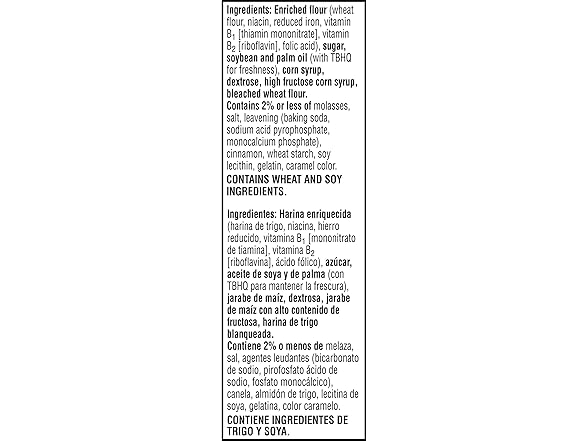 Ingredients: Enriched flour (wheat flour, niacin, reduced iron, vitamin $B_1$ [thiamin mononitrate], vitamin $B_2$ [riboflavin], folic acid), sugar, soybean and palm oil (with TBHQ for freshness), corn syrup, dextrose, high fructose corn syrup, bleached wheat flour.
Contains 2% or less of molasses, salt, leavening (baking soda, sodium acid pyrophosphate, monocalcium phosphate), cinnamon, wheat starch, soy lecithin, gelatin, caramel color.
CONTAINS WHEAT AND SOY INGREDIENTS.

Ingredientes: Harina enriquecida (harina de trigo, niacina, hierro reducido, vitamina $B_1$ [mononitrato de tiamina], vitamina $B_2$ [riboflavina], ácido fólico), azúcar, aceite de soya y de palma (con TBHQ para mantener la frescura), jarabe de maíz, dextrosa, jarabe de maíz con alto contenido de fructosa, harina de trigo blanqueada.
Contiene 2% o menos de melaza, sal, agentes leudantes (bicarbonato de sodio, pirofosfato ácido de sodio, fosfato monocálcico), canela, almidón de trigo, lecitina de soya, gelatina, color caramelo.
CONTIENE INGREDIENTES DE TRIGO Y SOYA.